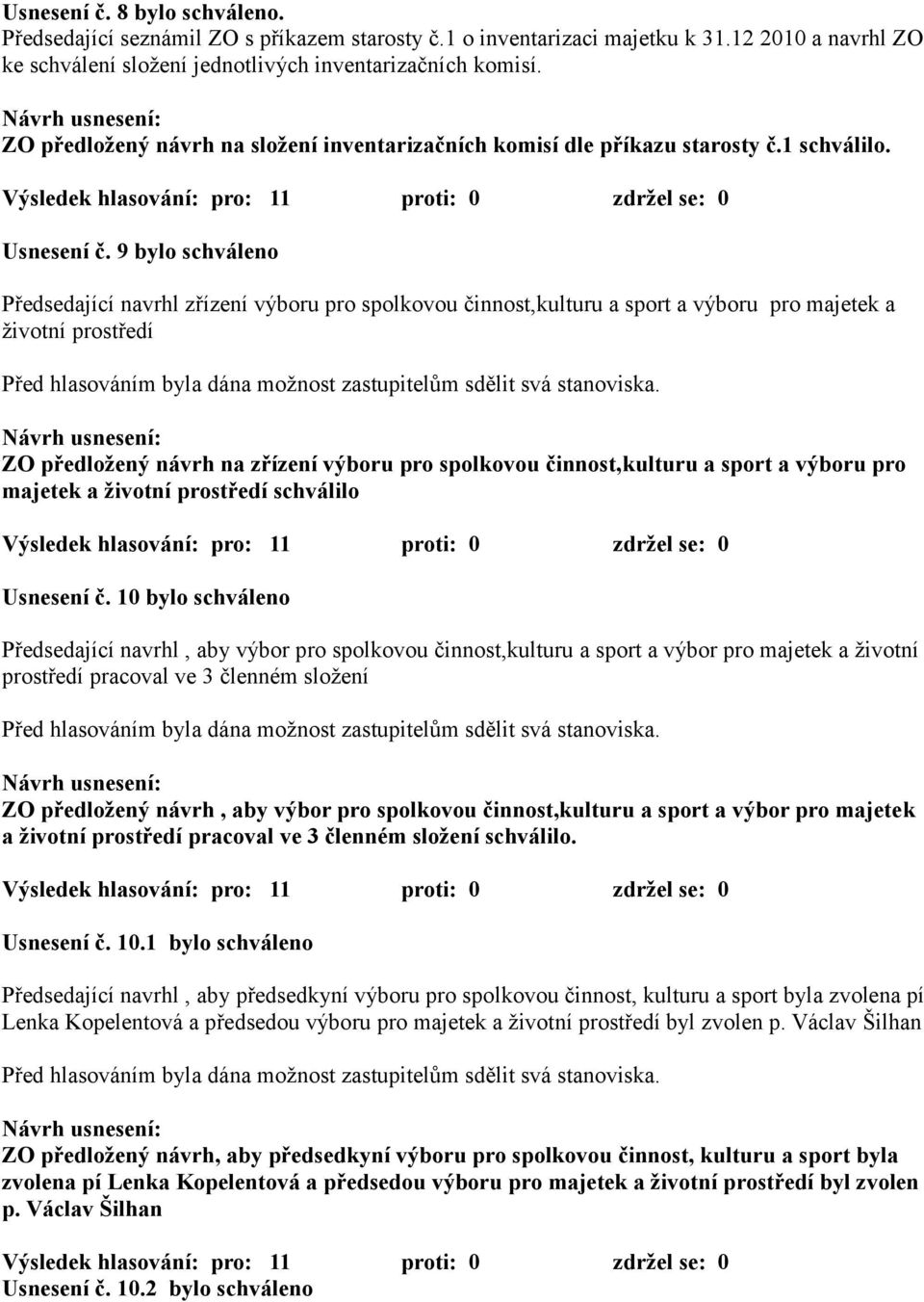 Usnesení č. 8 bylo schváleno.
Předsedající seznámil ZO s příkazem starosty č.1 o inventarizaci majetku k 31.12 2010 a navrhl ZO ke schválení složení jednotlivých inventarizačních komisí.

Návrh usnesení:
ZO předložený návrh na složení inventarizačních komisí dle příkazu starosty č.1 schválilo.

Výsledek hlasování: pro: 11 proti: 0 zdržel se: 0

Usnesení č. 9 bylo schváleno

Předsedající navrhl zřízení výboru pro spolkovou činnost,kulturu a sport a výboru pro majetek a životní prostředí

Před hlasováním byla dána možnost zastupitelům sdělit svá stanoviska.

Návrh usnesení:
ZO předložený návrh na zřízení výboru pro spolkovou činnost,kulturu a sport a výboru pro majetek a životní prostředí schválilo

Výsledek hlasování: pro: 11 proti: 0 zdržel se: 0

Usnesení č. 10 bylo schváleno

Předsedající navrhl , aby výbor pro spolkovou činnost,kulturu a sport a výbor pro majetek a životní prostředí pracoval ve 3 členném složení

Před hlasováním byla dána možnost zastupitelům sdělit svá stanoviska.

Návrh usnesení:
ZO předložený návrh , aby výbor pro spolkovou činnost,kulturu a sport a výbor pro majetek a životní prostředí pracoval ve 3 členném složení schválilo.

Výsledek hlasování: pro: 11 proti: 0 zdržel se: 0

Usnesení č. 10.1 bylo schváleno

Předsedající navrhl , aby předsedkyní výboru pro spolkovou činnost, kulturu a sport byla zvolena pí Lenka Kopelentová a předsedou výboru pro majetek a životní prostředí byl zvolen p. Václav Šilhan

Před hlasováním byla dána možnost zastupitelům sdělit svá stanoviska.

Návrh usnesení:
ZO předložený návrh, aby předsedkyní výboru pro spolkovou činnost, kulturu a sport byla zvolena pí Lenka Kopelentová a předsedou výboru pro majetek a životní prostředí byl zvolen p. Václav Šilhan

Výsledek hlasování: pro: 11 proti: 0 zdržel se: 0
Usnesení č. 10.2 bylo schváleno